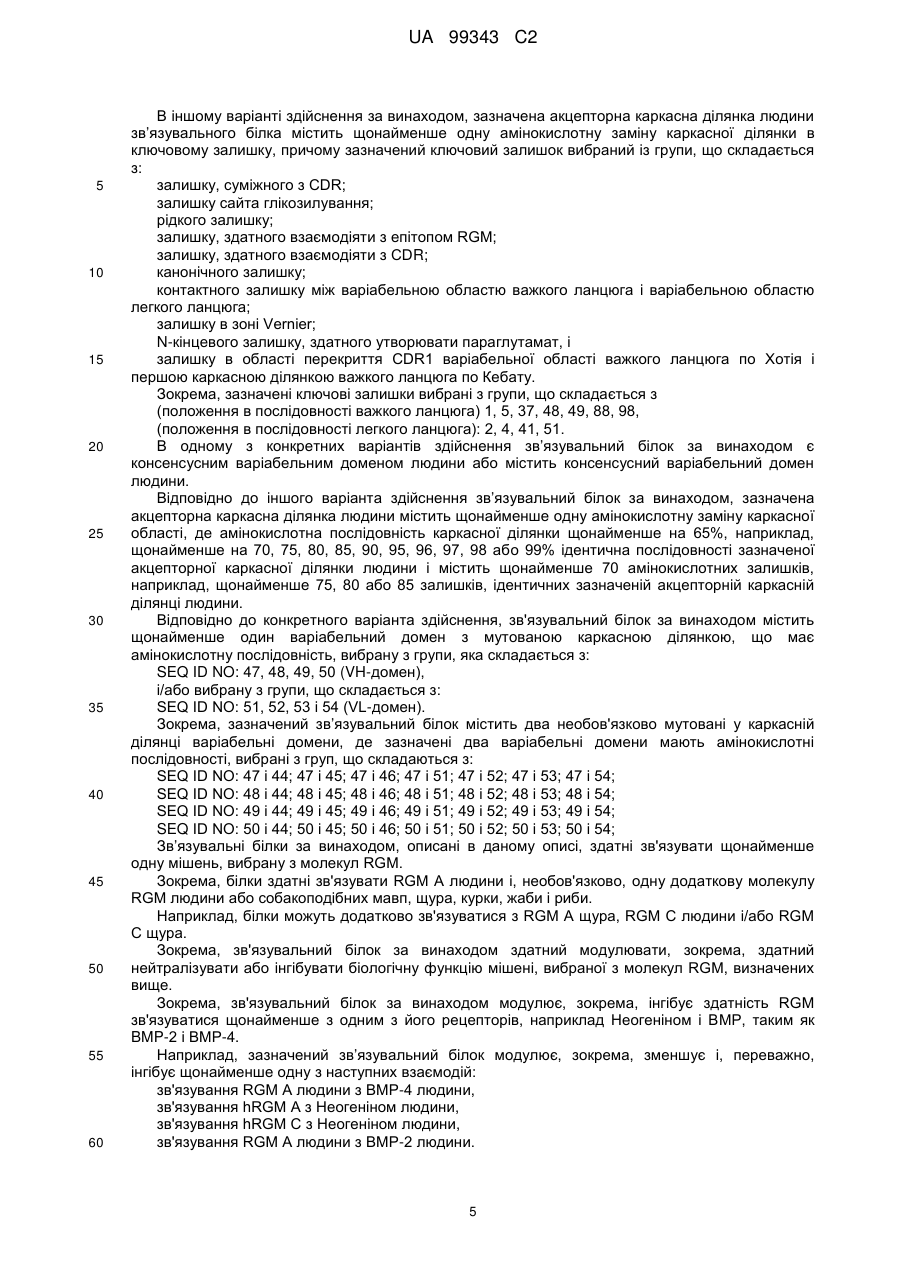 UA 99343 C2

В іншому варіанті здійснення за винаходом, зазначена акцепторна каркасна ділянка людини зв'язувального білка містить щонайменше одну амінокислотну заміну каркасної ділянки в ключовому залишку, причому зазначений ключовий залишок вибраний із групи, що складається з:

5 залишку, суміжного з CDR;
залишку сайта глікозилування;
рідкого залишку;
залишку, здатного взаємодіяти з епітопом RGM;
залишку, здатного взаємодіяти з CDR;
10 канонічного залишку;
контактного залишку між варіабельною областю важкого ланцюга і варіабельною областю легкого ланцюга;
залишку в зоні Vernier;
N-кінцевого залишку, здатного утворювати параглутамат, і
15 залишку в області перекриття CDR1 варіабельної області важкого ланцюга по Хотія і першою каркасною ділянкою важкого ланцюга по Кебату.

Зокрема, зазначені ключові залишки вибрані з групи, що складається з
(положення в послідовності важкого ланцюга) 1, 5, 37, 48, 49, 88, 98,
(положення в послідовності легкого ланцюга): 2, 4, 41, 51.

20 В одному з конкретних варіантів здійснення зв'язувальний білок за винаходом є консенсусним варіабельним доменом людини або містить консенсусний варіабельний домен людини.

Відповідно до іншого варіанта здійснення зв'язувальний білок за винаходом, зазначена акцепторна каркасна ділянка людини містить щонайменше одну амінокислотну заміну каркасної 25 області, де амінокислотна послідовність каркасної ділянки щонайменше на 65%, наприклад, щонайменше на 70, 75, 80, 85, 90, 95, 96, 97, 98 або 99% ідентична послідовності зазначеної акцепторної каркасної ділянки людини і містить щонайменше 70 амінокислотних залишків, наприклад, щонайменше 75, 80 або 85 залишків, ідентичних зазначеній акцепторній каркасній ділянці людини.

30 Відповідно до конкретного варіанта здійснення, зв'язувальний білок за винаходом містить щонайменше один варіабельний домен з мутованою каркасною ділянкою, що має амінокислотну послідовність, вибрану з групи, яка складається з:
SEQ ID NO: 47, 48, 49, 50 (VH-домен),
і/або вибрану з групи, що складається з:
35 SEQ ID NO: 51, 52, 53 і 54 (VL-домен).

Зокрема, зазначений зв'язувальний білок містить два необов'язково мутовані у каркасній ділянці варіабельні домени, де зазначені два варіабельні домени мають амінокислотні послідовності, вибрані з груп, що складаються з:
SEQ ID NO: 47 і 44; 47 і 45; 47 і 46; 47 і 51; 47 і 52; 47 і 53; 47 і 54;
40 SEQ ID NO: 48 і 44; 48 і 45; 48 і 46; 48 і 51; 48 і 52; 48 і 53; 48 і 54;
SEQ ID NO: 49 і 44; 49 і 45; 49 і 46; 49 і 51; 49 і 52; 49 і 53; 49 і 54;
SEQ ID NO: 50 і 44; 50 і 45; 50 і 46; 50 і 51; 50 і 52; 50 і 53; 50 і 54;

Зв'язувальні білки за винаходом, описані в даному описі, здатні зв'язувати щонайменше одну мішень, вибрану з молекул RGM.

45 Зокрема, білки здатні зв'язувати RGM A людини і, необов'язково, одну додаткову молекулу RGM людини або собакоподібних мавп, щура, курки, жаби і риби.

Наприклад, білки можуть додатково зв'язуватися з RGM A щура, RGM C людини і/або RGM C щура.

Зокрема, зв'язувальний білок за винаходом здатний модулювати, зокрема, здатний 50 нейтралізувати або інгібувати біологічну функцію мішені, вибраної з молекул RGM, визначених вище.

Зокрема, зв'язувальний білок за винаходом модулює, зокрема, інгібує здатність RGM зв'язуватися щонайменше з одним з його рецепторів, наприклад Неогеніном і BMP, таким як BMP-2 і BMP-4.

55 Наприклад, зазначений зв'язувальний білок модулює, зокрема, зменшує і, переважно, інгібує щонайменше одну з наступних взаємодій:
зв'язування RGM A людини з BMP-4 людини,
зв'язування hRGM A з Неогеніном людини,
зв'язування hRGM C з Неогеніном людини,
60 зв'язування RGM A людини з BMP-2 людини.

5